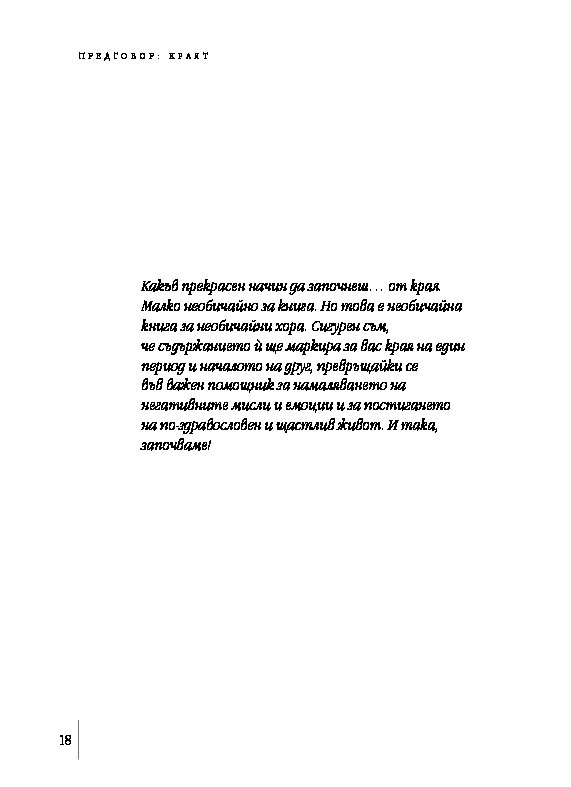 ПРЕДГОВОР: КРАЯТ

Какъв прекрасен начин да започнеш… от края. Малко необичайно за книга. Но това е необичайна книга за необичайни хора. Сигурен съм, че съдържанието ѝ ще маркира за вас края на един период и началото на друг, превръщайки се във важен помощник за намаляването на негативните мисли и емоции и за постигането на по-здравословен и щастлив живот. И така, започваме!

18